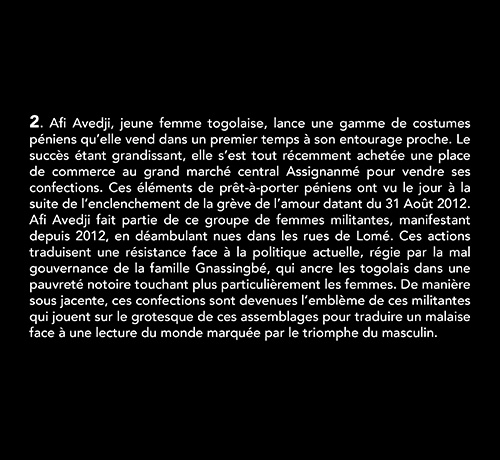 2. Afi Avedji, jeune femme togolaise, lance une gamme de costumes péniens qu'elle vend dans un premier temps à son entourage proche. Le succès étant grandissant, elle s'est tout récemment achetée une place de commerce au grand marché central Assignanmé pour vendre ses confections. Ces éléments de prêt-à-porter péniens ont vu le jour à la suite de l'enclenchement de la grève de l'amour datant du 31 Août 2012. Afi Avedji fait partie de ce groupe de femmes militantes, manifestant depuis 2012, en déambulant nues dans les rues de Lomé. Ces actions traduisent une résistance face à la politique actuelle, régie par la mal gouvernance de la famille Gnassingbé, qui ancre les togolais dans une pauvreté notoire touchant plus particulièrement les femmes. De manière sous jacente, ces confections sont devenues l'emblème de ces militantes qui jouent sur le grotesque de ces assemblages pour traduire un malaise face à une lecture du monde marquée par le triomphe du masculin.